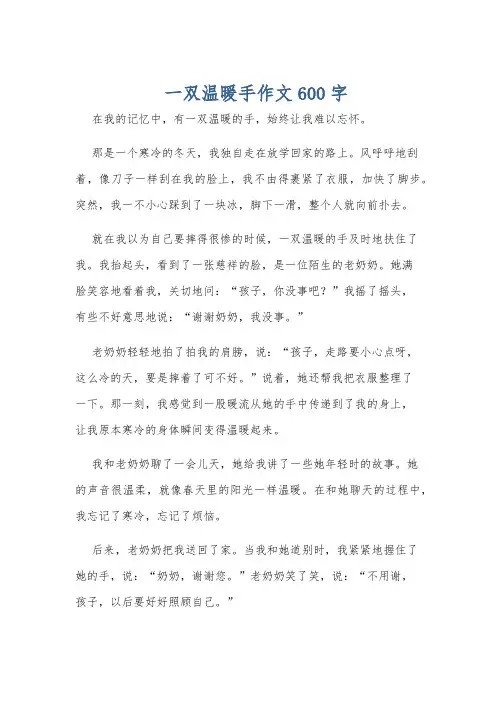 一双温暖手作文600字

在我的记忆中，有一双温暖的手，始终让我难以忘怀。

那是一个寒冷的冬天，我独自走在放学回家的路上。风呼呼地刮着，像刀子一样刮在我的脸上，我不由得裹紧了衣服，加快了脚步。突然，我一不小心踩到了一块冰，脚下一滑，整个人就向前扑去。

就在我以为自己要摔得很惨的时候，一双温暖的手及时地扶住了我。我抬起头，看到了一张慈祥的脸，是一位陌生的老奶奶。她满脸笑容地看着我，关切地问：“孩子，你没事吧？”我摇了摇头，有些不好意思地说：“谢谢奶奶，我没事。”

老奶奶轻轻地拍了拍我的肩膀，说：“孩子，走路要小心点呀，这么冷的天，要是摔着了可不好。”说着，她还帮我把衣服整理了一下。那一刻，我感觉到一股暖流从她的手中传递到了我的身上，让我原本寒冷的身体瞬间变得温暖起来。

我和老奶奶聊了一会儿天，她给我讲了一些她年轻时的故事。她的声音很温柔，就像春天里的阳光一样温暖。在和她聊天的过程中，我忘记了寒冷，忘记了烦恼。

后来，老奶奶把我送回了家。当我和她道别时，我紧紧地握住了她的手，说：“奶奶，谢谢您。”老奶奶笑了笑，说：“不用谢，孩子，以后要好好照顾自己。”